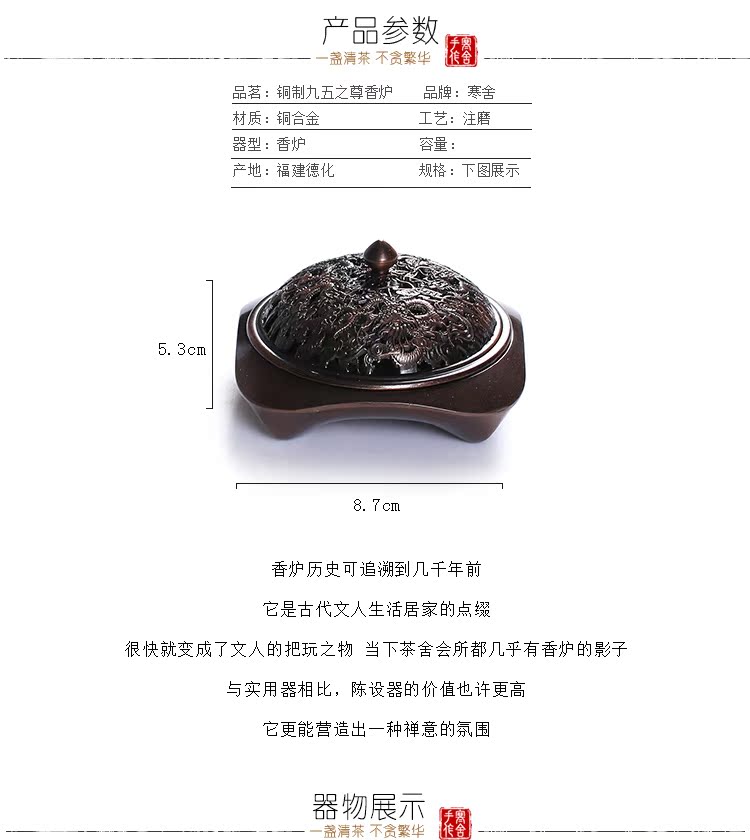 产品参数

一盏清茶 不贪繁华

品茗：铜制九五之尊香炉 品牌：寒舍
材质：铜合金 工艺：注磨
器型：香炉 容量：
产地：福建德化 规格：下图展示

5.3cm

8.7cm

香炉历史可追溯到几千年前

它是古代文人生活居家的点缀

很快就变成了文人的把玩之物 当下茶舍会所都几乎有香炉的影子

与实用器相比，陈设器的价值也许更高

它更能营造出一种禅意的氛围

器物展示

一盏清茶 不贪繁华